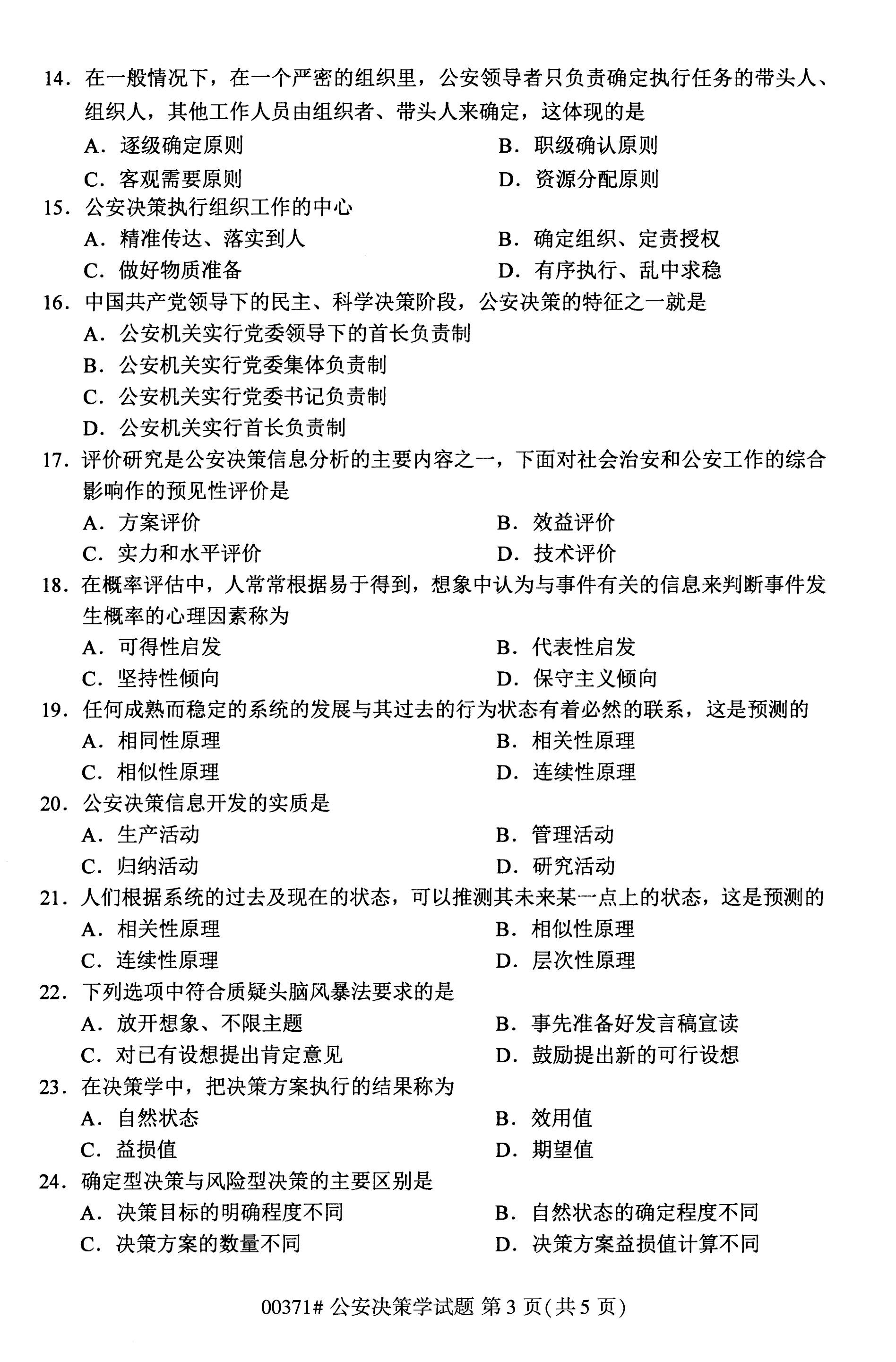 14.在一般情况下，在一个严密的组织里，公安领导者只负责确定执行任务的带头人、组织人，其他工作人员由组织者、带头人来确定，这体现的是

A.逐级确定原则　B.职级确认原则

C.客观需要原则　D.资源分配原则

15.公安决策执行组织工作的中心

A.精准传达、落实到人　B.确定组织、定责授权

C.做好物质准备　D.有序执行、乱中求稳

16.中国共产党领导下的民主、科学决策阶段，公安决策的特征之一就是

A.公安机关实行党委领导下的首长负责制

B.公安机关实行党委集体负责制

C.公安机关实行党委书记负责制

D.公安机关实行首长负责制

17.评价研究是公安决策信息分析的主要内容之一，下面对社会治安和公安工作的综合影响作的预见性评价是

A.方案评价　B.效益评价

C.实力和水平评价　D.技术评价

18.在概率评估中，人常常根据易于得到，想象中认为与事件有关的信息来判断事件发生概率的心理因素称为

A.可得性启发　B.代表性启发

C.坚持性倾向　D.保守主义倾向

19.任何成熟而稳定的系统的发展与其过去的行为状态有着必然的联系，这是预测的

A.相同性原理　B.相关性原理

C.相似性原理　D.连续性原理

20.公安决策信息开发的实质是

A.生产活动　B.管理活动

C.归纳活动　D.研究活动

21.人们根据系统的过去及现在的状态，可以推测其未来某一点上的状态，这是预测的

A.相关性原理　B.相似性原理

C.连续性原理　D.层次性原理

22.下列选项中符合质疑头脑风暴法要求的是

A.放开想象、不限主题　B.事先准备好发言稿宣读

C.对已有设想提出肯定意见　D.鼓励提出新的可行设想

23.在决策学中，把决策方案执行的结果称为

A.自然状态　B.效用值

C.益损值　D.期望值

24.确定型决策与风险型决策的主要区别是

A.决策目标的明确程度不同　B.自然状态的确定程度不同

C.决策方案的数量不同　D.决策方案益损值计算不同

00371#公安决策学试题 第3页(共5页)